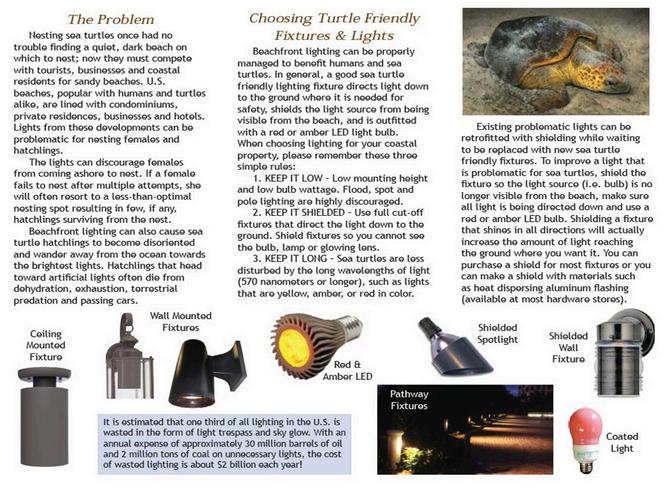 The Problem

Nesting sea turtles once had no trouble finding a quiet, dark beach on which to nest; now they must compete with tourists, businesses and coastal residents for sandy beaches. U.S. beaches, popular with humans and turtles alike, are lined with condominiums, private residences, businesses and hotels. Lights from these developments can be problematic for nesting females and hatchlings.

The lights can discourage females from coming ashore to nest. If a female fails to nest after multiple attempts, she will often resort to a less-than-optimal nesting spot resulting in few, if any, hatchlings surviving from the nest.

Beachfront lighting can also cause sea turtle hatchlings to become disoriented and wander away from the ocean towards the brightest lights. Hatchlings that head toward artificial lights often die from dehydration, exhaustion, terrestrial predation and passing cars.

Choosing Turtle Friendly Fixtures & Lights

Beachfront lighting can be properly managed to benefit humans and sea turtles. In general, a good sea turtle friendly lighting fixture directs light down to the ground where it is needed for safety, shields the light source from being visible from the beach, and is outfitted with a red or amber LED light bulb. When choosing lighting for your coastal property, please remember these three simple rules:

1. KEEP IT LOW - Low mounting height and low bulb wattage. Flood, spot and pole lighting are highly discouraged.

2. KEEP IT SHIELDED - Use full cut-off fixtures that direct the light down to the ground. Shield fixtures so you cannot see the bulb, lamp or glowing lens.

3. KEEP IT LONG - Sea turtles are less disturbed by the long wavelengths of light (570 nanometers or longer), such as lights that are yellow, amber, or red in color.

Existing problematic lights can be retrofitted with shielding while waiting to be replaced with new sea turtle friendly fixtures. To improve a light that is problematic for sea turtles, shield the fixture so the light source (i.e. bulb) is no longer visible from the beach, make sure all light is being directed down and use a red or amber LED bulb. Shielding a fixture that shines in all directions will actually increase the amount of light reaching the ground where you want it. You can purchase a shield for most fixtures or you can make a shield with materials such as heat dispersing aluminum flashing (available at most hardware stores).

Ceiling Mounted Fixture

Wall Mounted Fixtures

Red & Amber LED

Shielded Spotlight

Shielded Wall Fixture

Pathway Fixtures

Coated Light

It is estimated that one third of all lighting in the U.S. is wasted in the form of light trespass and sky glow. With an annual expense of approximately 30 million barrels of oil and 2 million tons of coal on unnecessary lights, the cost of wasted lighting is about $2 billion each year!